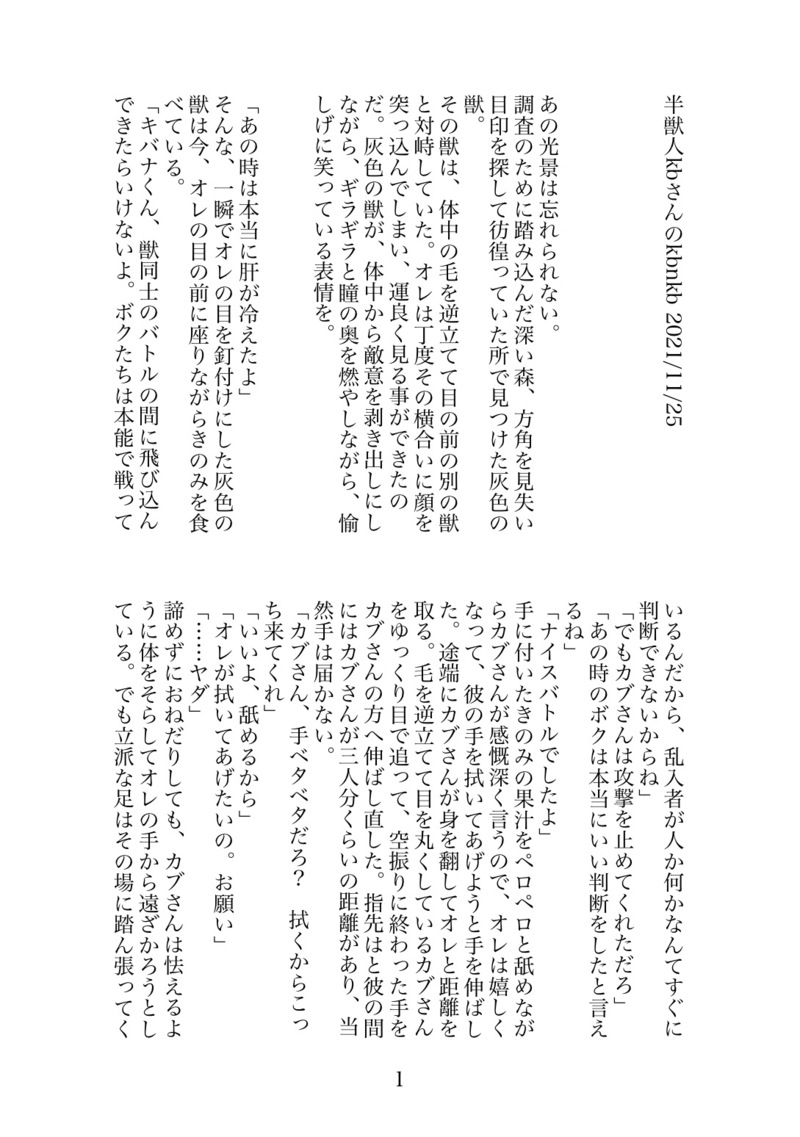 半獣人kbさんのkbnkb 2021/11/25

あの光景は忘れられない。
調査のために踏み込んだ深い森、方角を見失い目印を探して彷徨っていた所で見つけた灰色の獣。
その獣は、体中の毛を逆立てて目の前の別の獣と対峙していた。オレは丁度その横合いに顔を突っ込んでしまい、運良く見る事ができたのだ。灰色の獣が、体中から敵意を剥き出しにしながら、ギラギラと瞳の奥を燃やしながら、愉しげに笑っている表情を。

「あの時は本当に肝が冷えたよ」
そんな、一瞬でオレの目を釘付けにした灰色の獣は今、オレの目の前に座りながらきのみを食べている。
「キバナくん、獣同士のバトルの間に飛び込んできたらいけないよ。ボクたちは本能で戦っているんだから、乱入者が人か何かなんてすぐに判断できないからね」
「でもカブさんは攻撃を止めてくれただろ」
「あの時のボクは本当にいい判断をしたと言えるね」
「ナイスバトルでしたよ」
手に付いたきのみの果汁をペロペロと舐めながらカブさんが感慨深く言うので、オレは嬉しくなって、彼の手を拭いてあげようと手を伸ばした。途端にカブさんが身を翻してオレと距離を取る。毛を逆立てて目を丸くしているカブさんをゆっくり目で追って、空振りに終わった手をカブさんの方へ伸ばし直した。指先はと彼の間にはカブさんが三人分くらいの距離があり、当然手は届かない。
「カブさん、手ベタベタだろ？　拭くからこっち来てくれ」
「いいよ、舐めるから」
「オレが拭いてあげたいの。お願い」
「……ヤダ」
諦めずにおねだりしても、カブさんは怯えるように体をそらしてオレの手から遠ざかろうとしている。でも立派な足はその場に踏ん張ってく

1